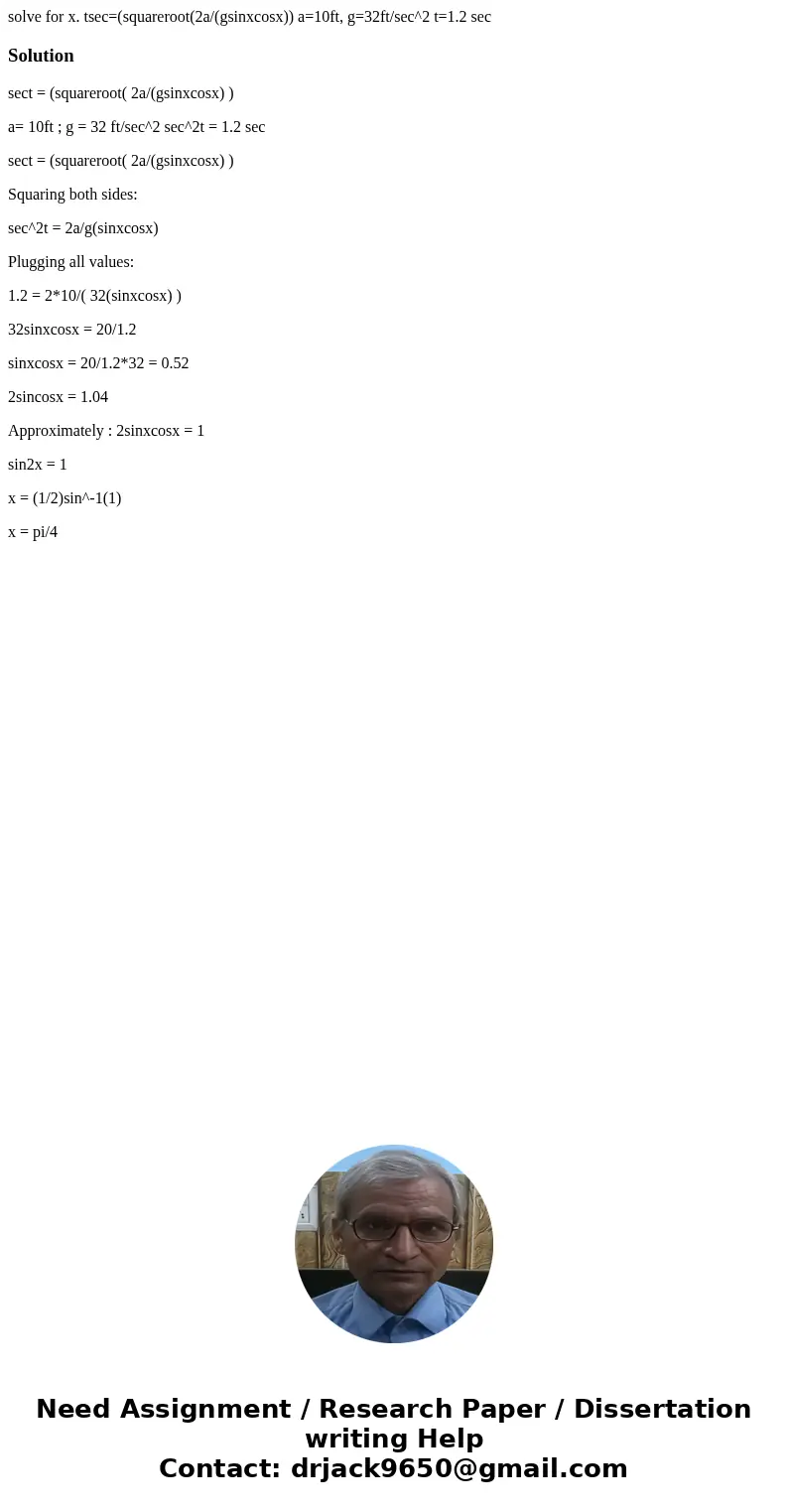 solve for x. tsec=(squareroot(2a/(gsinxcosx)) a=10ft, g=32ft/sec^2 t=1.2 sec

Solution

sect = (squareroot( 2a/(gsinxcosx) )

a= 10ft ; g = 32 ft/sec^2 sec^2t = 1.2 sec

sect = (squareroot( 2a/(gsinxcosx) )

Squaring both sides:

sec^2t = 2a/g(sinxcosx)

Plugging all values:

1.2 = 2*10/( 32(sinxcosx) )

32sinxcosx = 20/1.2

sinxcosx = 20/1.2*32 = 0.52

2sincosx = 1.04

Approximately : 2sinxcosx = 1

sin2x = 1

x = (1/2)sin^-1(1)

x = pi/4

Need Assignment / Research Paper / Dissertation writing Help
Contact: drjack9650@gmail.com